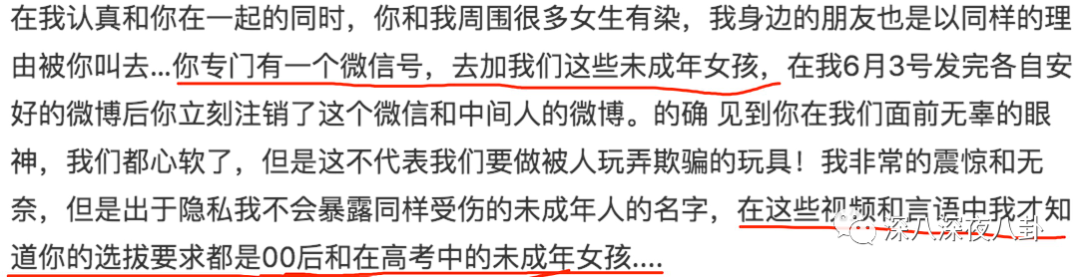 在我认真和你在一起的同时，你和我周围很多女生有染，我身边的朋友也是以同样的理由被你叫去...你专门有一个微信号，去加我们这些未成年女孩，在我6月3号发完各自安好的微博后你立刻注销了这个微信和中间人的微博。的确 见到你在我们面前无辜的眼神，我们都心软了，但是这不代表我们要做被人玩弄欺骗的玩具！我非常的震惊和无奈，但是出于隐私我不会暴露同样受伤的未成年人的名字，在这些视频和言语中我才知道你的选拔要求都是00后和在高考中的未成年女孩....

深八深夜八卦